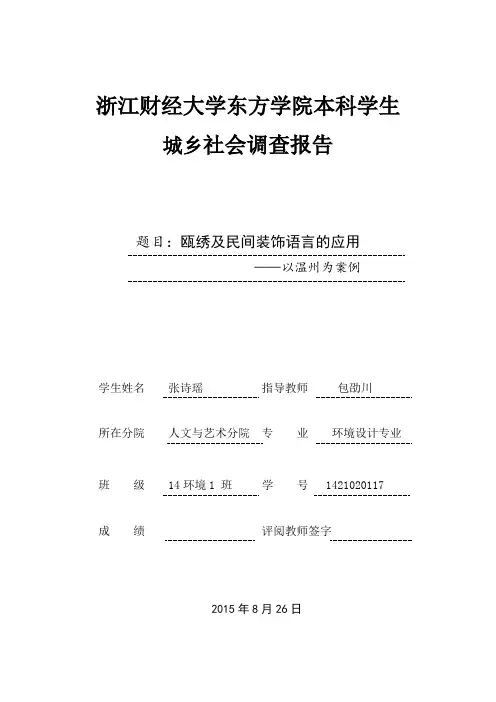 浙江财经大学东方学院本科学生

城乡社会调查报告

题目：瓯绣及民间装饰语言的应用

——以温州为案例

学生姓名 张诗瑶 指导教师 包劭川

所在分院 人文与艺术分院 专 业 环境设计专业

班 级 14 环境 1 班 学 号 1421020117

成 绩 评阅教师签字

2015 年 8 月 26 日